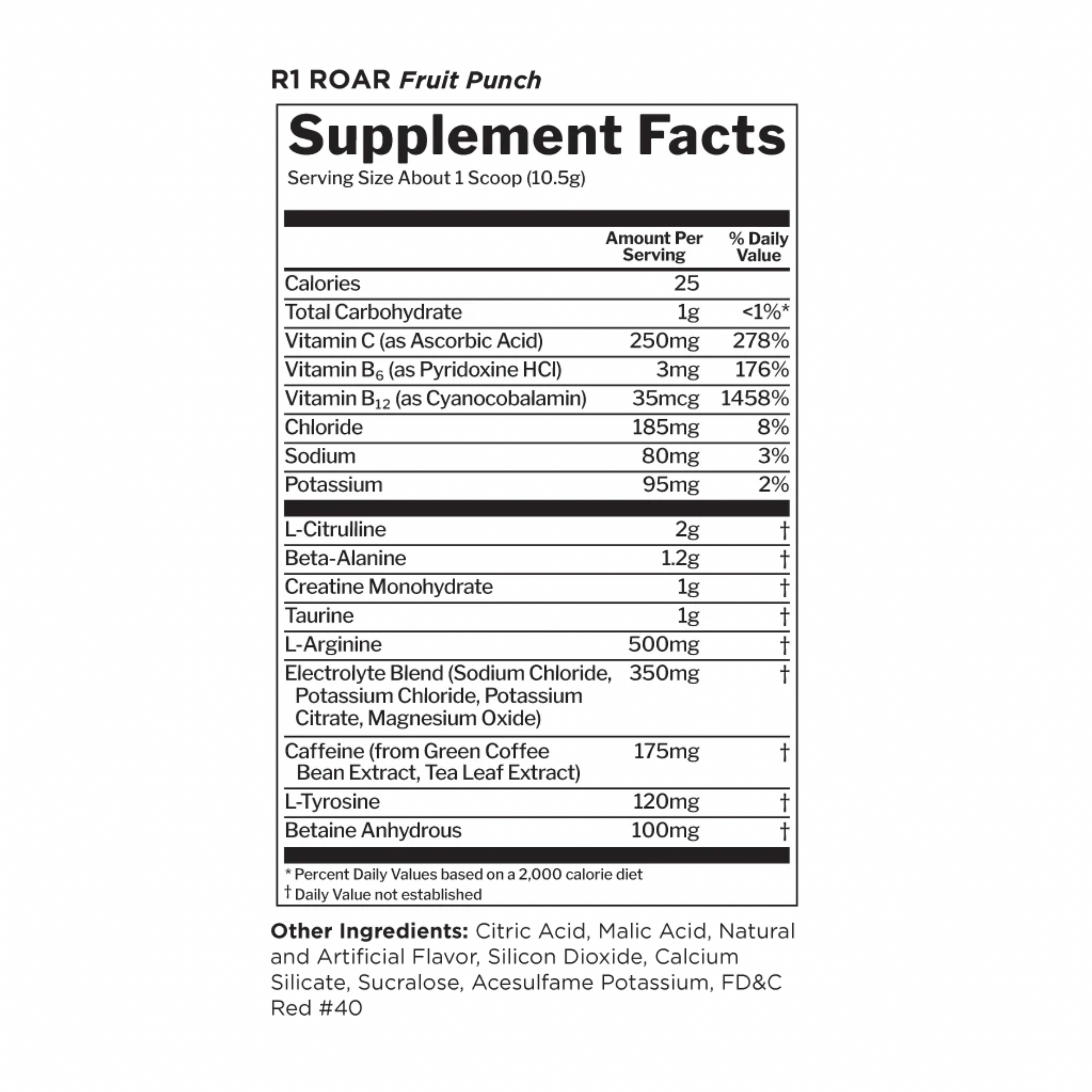 R1 ROAR Fruit Punch

Supplement Facts
Serving Size About 1 Scoop (10.5g)

| | Amount Per Serving | % Daily Value |
|---|---|---|
| Calories | 25 | |
| Total Carbohydrate | 1g | <1%* |
| Vitamin C (as Ascorbic Acid) | 250mg | 278% |
| Vitamin $B_6$ (as Pyridoxine HCl) | 3mg | 176% |
| Vitamin $B_{12}$ (as Cyanocobalamin) | 35mcg | 1458% |
| Chloride | 185mg | 8% |
| Sodium | 80mg | 3% |
| Potassium | 95mg | 2% |
| L-Citrulline | 2g | † |
| Beta-Alanine | 1.2g | † |
| Creatine Monohydrate | 1g | † |
| Taurine | 1g | † |
| L-Arginine | 500mg | † |
| Electrolyte Blend (Sodium Chloride, Potassium Chloride, Potassium Citrate, Magnesium Oxide) | 350mg | † |
| Caffeine (from Green Coffee Bean Extract, Tea Leaf Extract) | 175mg | † |
| L-Tyrosine | 120mg | † |
| Betaine Anhydrous | 100mg | † |

* Percent Daily Values based on a 2,000 calorie diet
† Daily Value not established

Other Ingredients: Citric Acid, Malic Acid, Natural and Artificial Flavor, Silicon Dioxide, Calcium Silicate, Sucralose, Acesulfame Potassium, FD&C Red #40